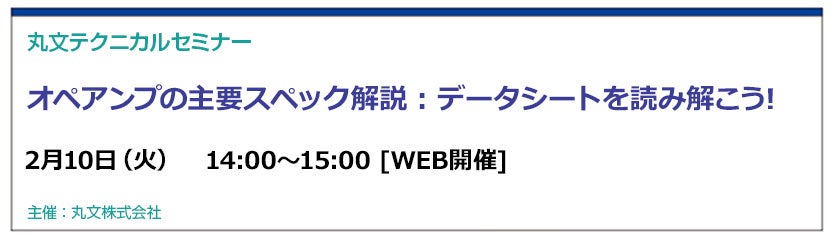 丸文テクニカルセミナー

オペアンプの主要スペック解説：データシートを読み解こう!

2月10日（火）　14:00～15:00 [WEB開催]

主催：丸文株式会社